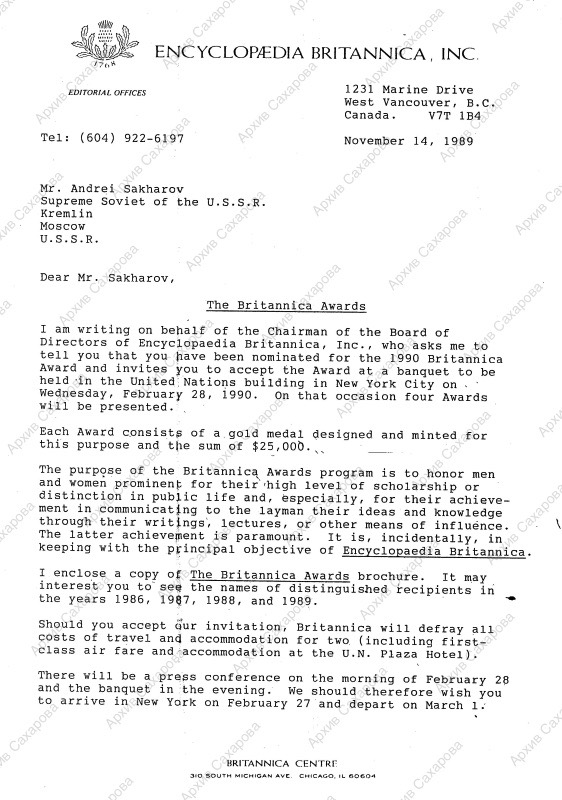 1768

ENCYCLOPÆDIA BRITANNICA, INC.

EDITORIAL OFFICES

1231 Marine Drive
West Vancouver, B.C.
Canada. V7T 1B4

Tel: (604) 922-6197

November 14, 1989

Mr. Andrei Sakharov
Supreme Soviet of the U.S.S.R.
Kremlin
Moscow
U.S.S.R.

Dear Mr. Sakharov,

The Britannica Awards

I am writing on behalf of the Chairman of the Board of Directors of Encyclopaedia Britannica, Inc., who asks me to tell you that you have been nominated for the 1990 Britannica Award and invites you to accept the Award at a banquet to be held in the United Nations building in New York City on Wednesday, February 28, 1990. On that occasion four Awards will be presented.

Each Award consists of a gold medal designed and minted for this purpose and the sum of $25,000.

The purpose of the Britannica Awards program is to honor men and women prominent for their high level of scholarship or distinction in public life and, especially, for their achievement in communicating to the layman their ideas and knowledge through their writings, lectures, or other means of influence. The latter achievement is paramount. It is, incidentally, in keeping with the principal objective of Encyclopaedia Britannica.

I enclose a copy of The Britannica Awards brochure. It may interest you to see the names of distinguished recipients in the years 1986, 1987, 1988, and 1989.

Should you accept our invitation, Britannica will defray all costs of travel and accommodation for two (including first-class air fare and accommodation at the U.N. Plaza Hotel).

There will be a press conference on the morning of February 28 and the banquet in the evening. We should therefore wish you to arrive in New York on February 27 and depart on March 1.

BRITANNICA CENTRE
310 SOUTH MICHIGAN AVE. CHICAGO, IL 60604

Архив Сахарова